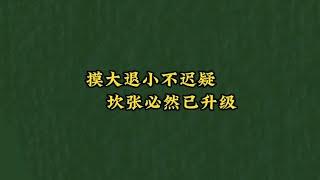 摸大退小不迟疑
坎张必然已升级